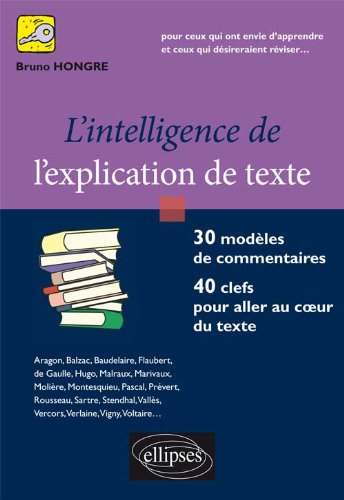 Bruno HONGRE

pour ceux qui ont envie d'apprendre et ceux qui désireraient réviser…

L'intelligence de l'explication de texte

30 modèles de commentaires

40 clefs pour aller au cœur du texte

Aragon, Balzac, Baudelaire, Flaubert, de Gaulle, Hugo, Malraux, Marivaux, Molière, Montesquieu, Pascal, Prévert, Rousseau, Sartre, Stendhal, Vallès, Vercors, Verlaine, Vigny, Voltaire…

ellipses